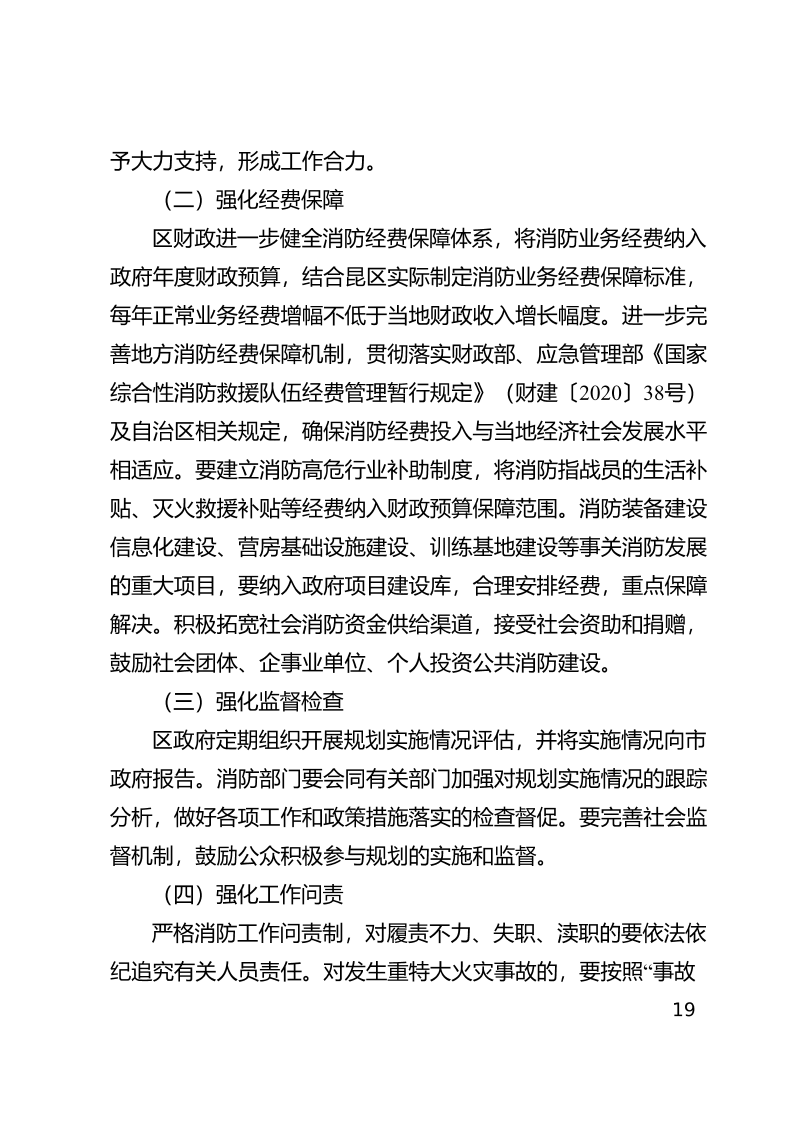 予大力支持，形成工作合力。

（二）强化经费保障

区财政进一步健全消防经费保障体系，将消防业务经费纳入政府年度财政预算，结合昆区实际制定消防业务经费保障标准，每年正常业务经费增幅不低于当地财政收入增长幅度。进一步完善地方消防经费保障机制，贯彻落实财政部、应急管理部《国家综合性消防救援队伍经费管理暂行规定》（财建〔2020〕38号）及自治区相关规定，确保消防经费投入与当地经济社会发展水平相适应。要建立消防高危行业补助制度，将消防指战员的生活补贴、灭火救援补贴等经费纳入财政预算保障范围。消防装备建设信息化建设、营房基础设施建设、训练基地建设等事关消防发展的重大项目，要纳入政府项目建设库，合理安排经费，重点保障解决。积极拓宽社会消防资金供给渠道，接受社会资助和捐赠，鼓励社会团体、企事业单位、个人投资公共消防建设。

（三）强化监督检查

区政府定期组织开展规划实施情况评估，并将实施情况向市政府报告。消防部门要会同有关部门加强对规划实施情况的跟踪分析，做好各项工作和政策措施落实的检查督促。要完善社会监督机制，鼓励公众积极参与规划的实施和监督。

（四）强化工作问责

严格消防工作问责制，对履责不力、失职、渎职的要依法依纪追究有关人员责任。对发生重特大火灾事故的，要按照“事故

19